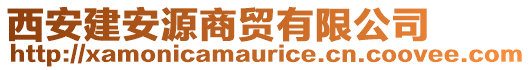 西安建安源商贸有限公司
http://xamonicamaurice.cn.coovee.com